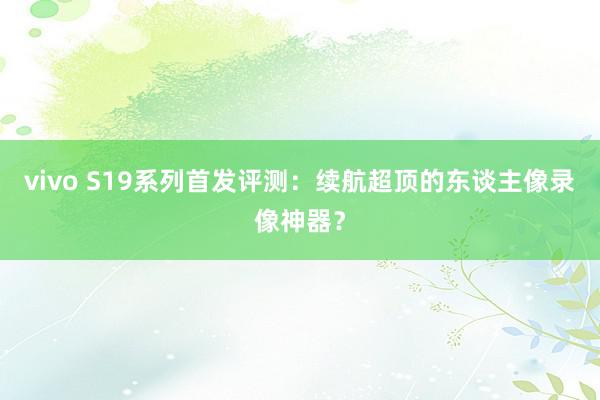 vivo S19系列首发评测：续航超顶的东谈主像录像神器？